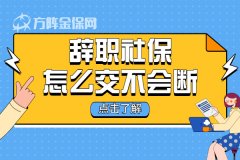 方阵金保网

辞职社保
怎么交不会断

点击了解